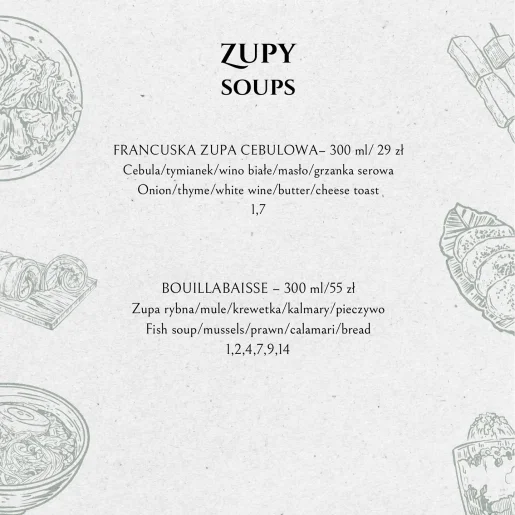 ZUPY
SOUPS

FRANCUSKA ZUPA CEBULOWA– 300 ml/ 29 zł
Cebula/tymianek/wino białe/masło/grzanka serowa
Onion/thyme/white wine/butter/cheese toast
1,7

BOUILLABAISSE – 300 ml/55 zł
Zupa rybna/mule/krewetka/kalmary/pieczywo
Fish soup/mussels/prawn/calamari/bread
1,2,4,7,9,14